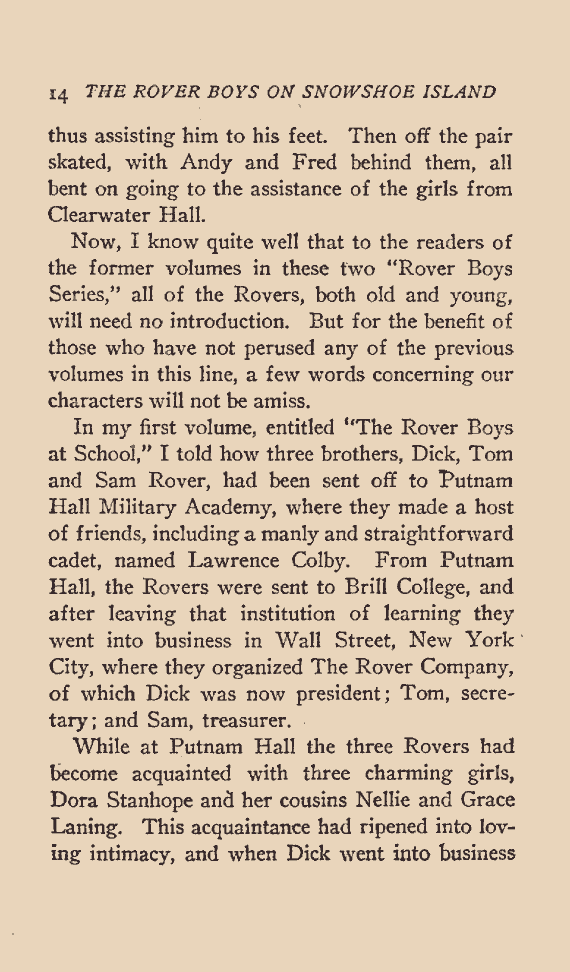 14 THE ROVER BOYS ON SNOWSHOE ISLAND

thus assisting him to his feet. Then off the pair skated, with Andy and Fred behind them, all bent on going to the assistance of the girls from Clearwater Hall.

Now, I know quite well that to the readers of the former volumes in these two "Rover Boys Series," all of the Rovers, both old and young, will need no introduction. But for the benefit of those who have not perused any of the previous volumes in this line, a few words concerning our characters will not be amiss.

In my first volume, entitled "The Rover Boys at School," I told how three brothers, Dick, Tom and Sam Rover, had been sent off to Putnam Hall Military Academy, where they made a host of friends, including a manly and straightforward cadet, named Lawrence Colby. From Putnam Hall, the Rovers were sent to Brill College, and after leaving that institution of learning they went into business in Wall Street, New York City, where they organized The Rover Company, of which Dick was now president; Tom, secretary; and Sam, treasurer.

While at Putnam Hall the three Rovers had become acquainted with three charming girls, Dora Stanhope and her cousins Nellie and Grace Laning. This acquaintance had ripened into loving intimacy, and when Dick went into business